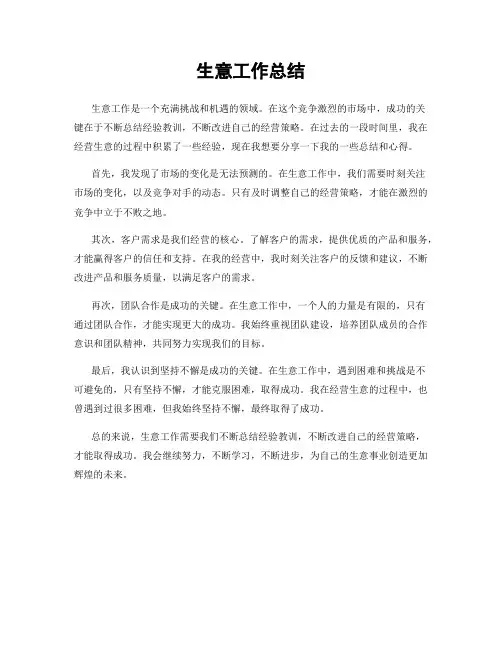 生意工作总结

生意工作是一个充满挑战和机遇的领域。在这个竞争激烈的市场中，成功的关键在于不断总结经验教训，不断改进自己的经营策略。在过去的一段时间里，我在经营生意的过程中积累了一些经验，现在我想要分享一下我的一些总结和心得。

首先，我发现了市场的变化是无法预测的。在生意工作中，我们需要时刻关注市场的变化，以及竞争对手的动态。只有及时调整自己的经营策略，才能在激烈的竞争中立于不败之地。

其次，客户需求是我们经营的核心。了解客户的需求，提供优质的产品和服务，才能赢得客户的信任和支持。在我的经营中，我时刻关注客户的反馈和建议，不断改进产品和服务质量，以满足客户的需求。

再次，团队合作是成功的关键。在生意工作中，一个人的力量是有限的，只有通过团队合作，才能实现更大的成功。我始终重视团队建设，培养团队成员的合作意识和团队精神，共同努力实现我们的目标。

最后，我认识到坚持不懈是成功的关键。在生意工作中，遇到困难和挑战是不可避免的，只有坚持不懈，才能克服困难，取得成功。我在经营生意的过程中，也曾遇到过很多困难，但我始终坚持不懈，最终取得了成功。

总的来说，生意工作需要我们不断总结经验教训，不断改进自己的经营策略，才能取得成功。我会继续努力，不断学习，不断进步，为自己的生意事业创造更加辉煌的未来。